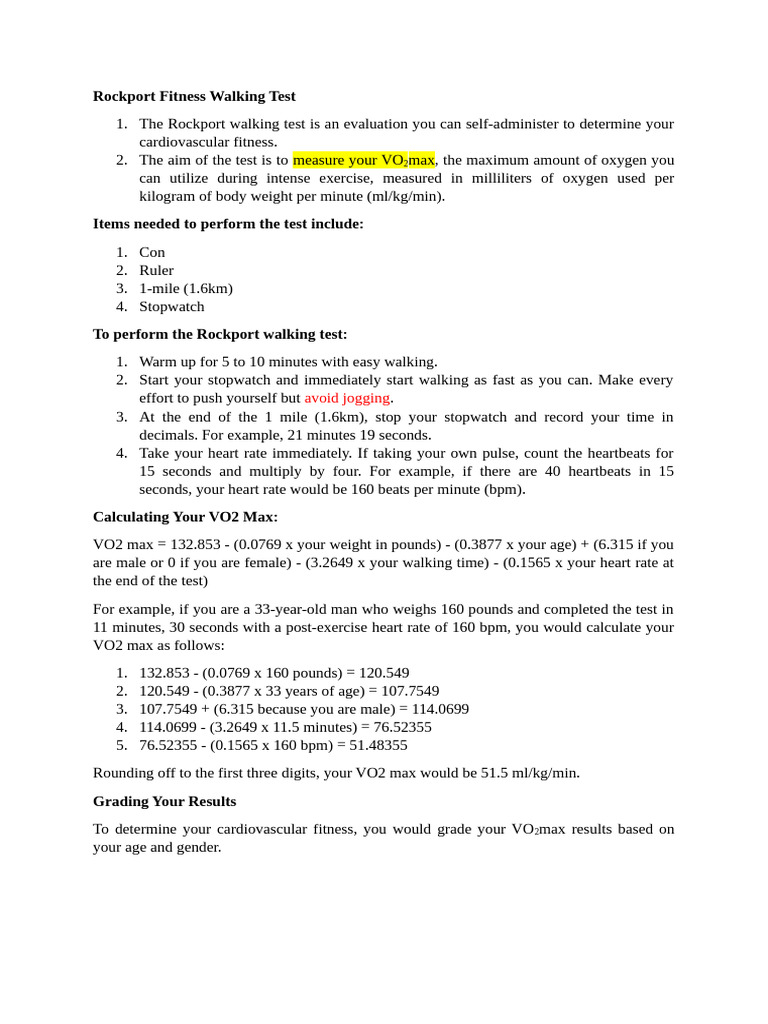 **Rockport Fitness Walking Test**

1. The Rockport walking test is an evaluation you can self-administer to determine your cardiovascular fitness.
2. The aim of the test is to measure your $VO_2$max, the maximum amount of oxygen you can utilize during intense exercise, measured in milliliters of oxygen used per kilogram of body weight per minute (ml/kg/min).

**Items needed to perform the test include:**

1. Con
2. Ruler
3. 1-mile (1.6km)
4. Stopwatch

**To perform the Rockport walking test:**

1. Warm up for 5 to 10 minutes with easy walking.
2. Start your stopwatch and immediately start walking as fast as you can. Make every effort to push yourself but avoid jogging.
3. At the end of the 1 mile (1.6km), stop your stopwatch and record your time in decimals. For example, 21 minutes 19 seconds.
4. Take your heart rate immediately. If taking your own pulse, count the heartbeats for 15 seconds and multiply by four. For example, if there are 40 heartbeats in 15 seconds, your heart rate would be 160 beats per minute (bpm).

**Calculating Your VO2 Max:**

VO2 max = 132.853 - (0.0769 x your weight in pounds) - (0.3877 x your age) + (6.315 if you are male or 0 if you are female) - (3.2649 x your walking time) - (0.1565 x your heart rate at the end of the test)

For example, if you are a 33-year-old man who weighs 160 pounds and completed the test in 11 minutes, 30 seconds with a post-exercise heart rate of 160 bpm, you would calculate your VO2 max as follows:

1. 132.853 - (0.0769 x 160 pounds) = 120.549
2. 120.549 - (0.3877 x 33 years of age) = 107.7549
3. 107.7549 + (6.315 because you are male) = 114.0699
4. 114.0699 - (3.2649 x 11.5 minutes) = 76.52355
5. 76.52355 - (0.1565 x 160 bpm) = 51.48355

Rounding off to the first three digits, your VO2 max would be 51.5 ml/kg/min.

**Grading Your Results**

To determine your cardiovascular fitness, you would grade your $VO_2$max results based on your age and gender.